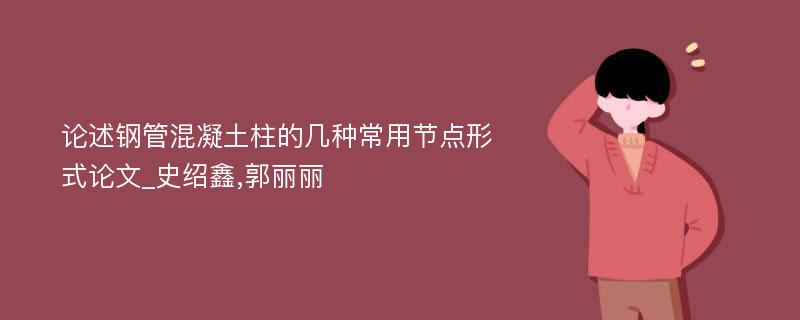 论述钢管混凝土柱的几种常用节点形式论文_史绍鑫,郭丽丽